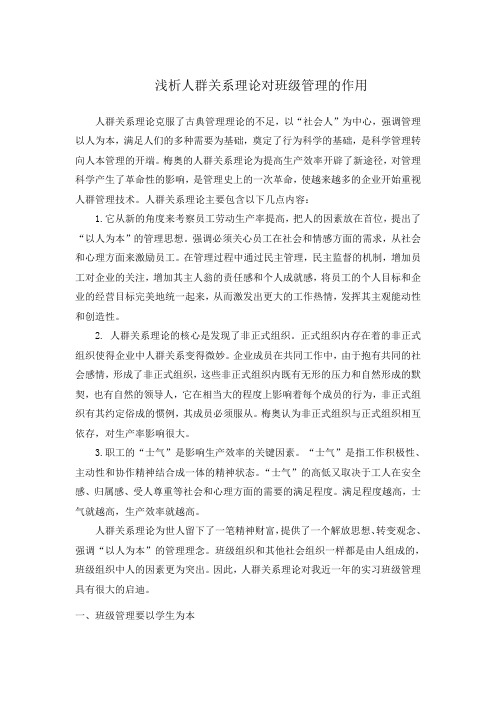 浅析人群关系理论对班级管理的作用

人群关系理论克服了古典管理理论的不足，以“社会人”为中心，强调管理以人为本，满足人们的多种需要为基础，奠定了行为科学的基础，是科学管理转向人本管理的开端。梅奥的人群关系理论为提高生产效率开辟了新途径，对管理科学产生了革命性的影响，是管理史上的一次革命，使越来越多的企业开始重视人群管理技术。人群关系理论主要包含以下几点内容：

1.它从新的角度来考察员工劳动生产率提高，把人的因素放在首位，提出了“以人为本”的管理思想。强调必须关心员工在社会和情感方面的需求，从社会和心理方面来激励员工。在管理过程中通过民主管理，民主监督的机制，增加员工对企业的关注，增加其主人翁的责任感和个人成就感，将员工的个人目标和企业的经营目标完美地统一起来，从而激发出更大的工作热情，发挥其主观能动性和创造性。

2. 人群关系理论的核心是发现了非正式组织。正式组织内存在着的非正式组织使得企业中人群关系变得微妙。企业成员在共同工作中，由于抱有共同的社会感情，形成了非正式组织，这些非正式组织内既有无形的压力和自然形成的默契，也有自然的领导人，它在相当大的程度上影响着每个成员的行为，非正式组织有其约定俗成的惯例，其成员必须服从。梅奥认为非正式组织与正式组织相互依存，对生产率影响很大。

3.职工的“士气”是影响生产效率的关键因素。“士气”是指工作积极性、主动性和协作精神结合成一体的精神状态。“士气”的高低又取决于工人在安全感、归属感、受人尊重等社会和心理方面的需要的满足程度。满足程度越高，士气就越高，生产效率就越高。

人群关系理论为世人留下了一笔精神财富，提供了一个解放思想、转变观念、强调“以人为本”的管理理念。班级组织和其他社会组织一样都是由人组成的，班级组织中人的因素更为突出。因此，人群关系理论对我近一年的实习班级管理具有很大的启迪。

一、班级管理要以学生为本